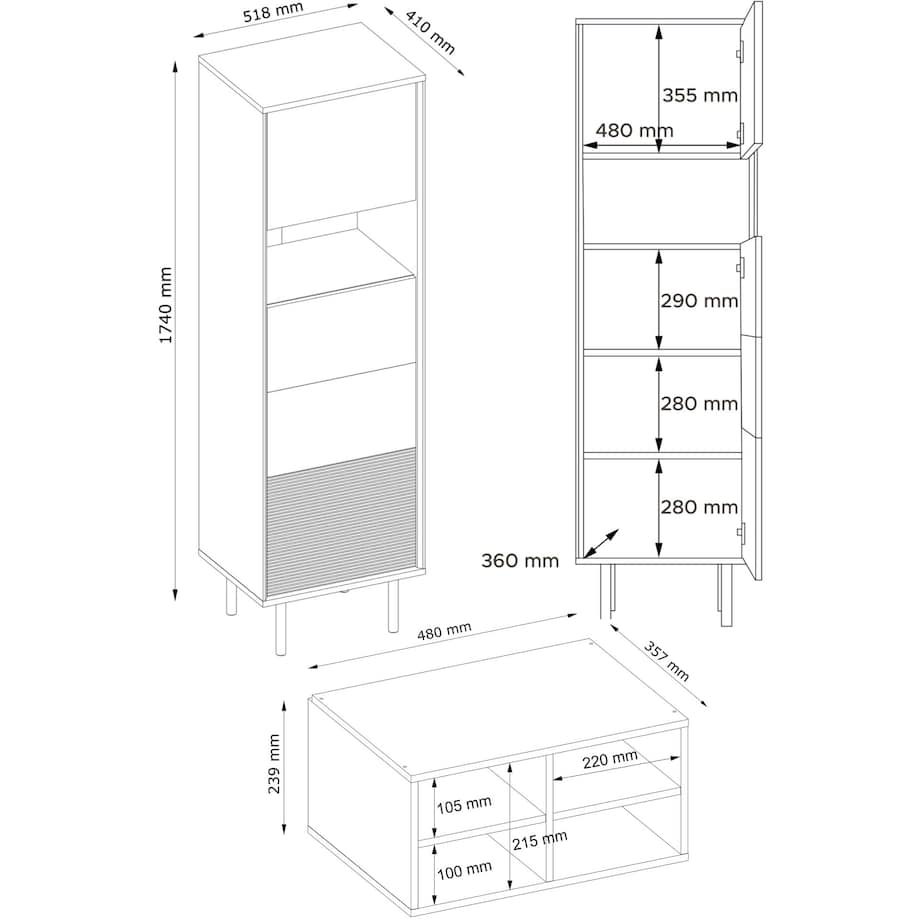 518 mm
410 mm
1740 mm
355 mm
480 mm
290 mm
280 mm
280 mm
360 mm
480 mm
357 mm
239 mm
220 mm
105 mm
215 mm
100 mm